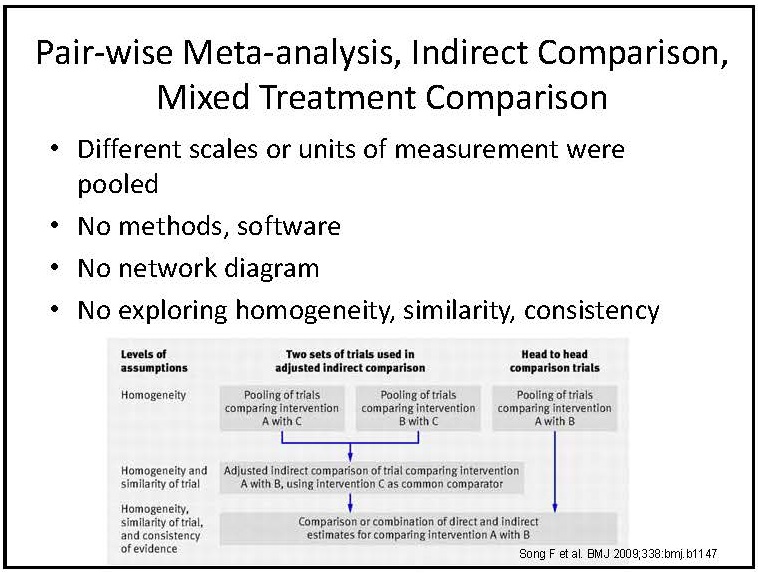 Pair-wise Meta-analysis, Indirect Comparison, Mixed Treatment Comparison

• Different scales or units of measurement were pooled
• No methods, software
• No network diagram
• No exploring homogeneity, similarity, consistency

Levels of assumptions

Two sets of trials used in adjusted indirect comparison

Head to head comparison trials

Homogeneity

Pooling of trials comparing intervention A with C

Pooling of trials comparing intervention B with C

Pooling of trials comparing intervention A with B

Homogeneity and similarity of trial

Adjusted indirect comparison of trial comparing intervention A with B, using intervention C as common comparator

Homogeneity, similarity of trial, and consistency of evidence

Comparison or combination of direct and indirect estimates for comparing intervention A with B

Song F et al. BMJ 2009;338:bmj.b1147